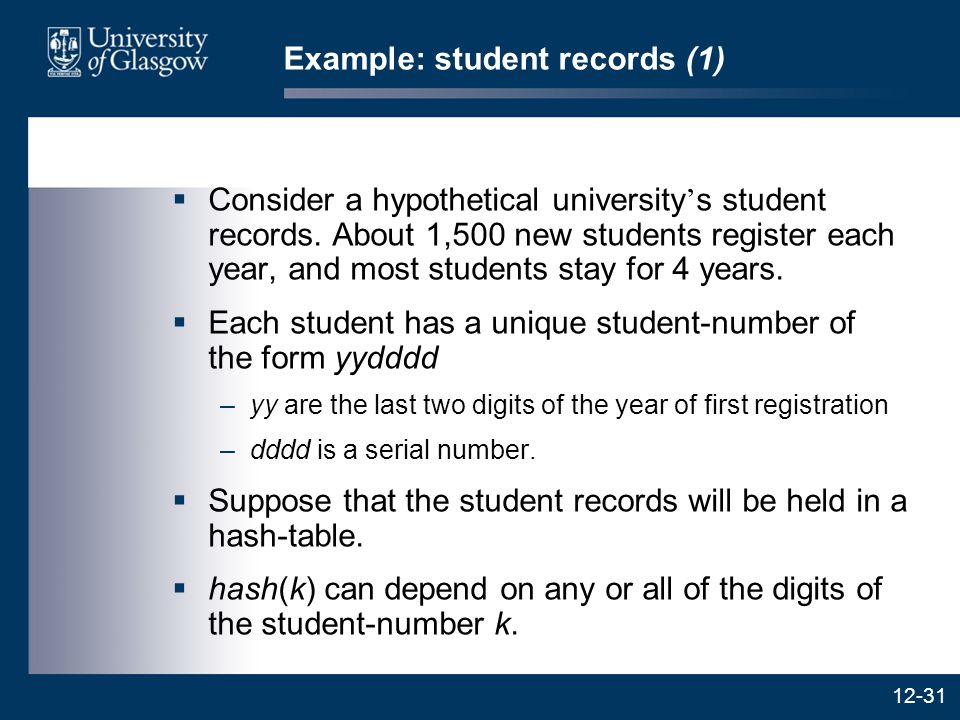 University of Glasgow

Example: student records (1)

▪ Consider a hypothetical university’s student records. About 1,500 new students register each year, and most students stay for 4 years.

▪ Each student has a unique student-number of the form yydddd

– yy are the last two digits of the year of first registration

– dddd is a serial number.

▪ Suppose that the student records will be held in a hash-table.

▪ hash(k) can depend on any or all of the digits of the student-number k.

12-31